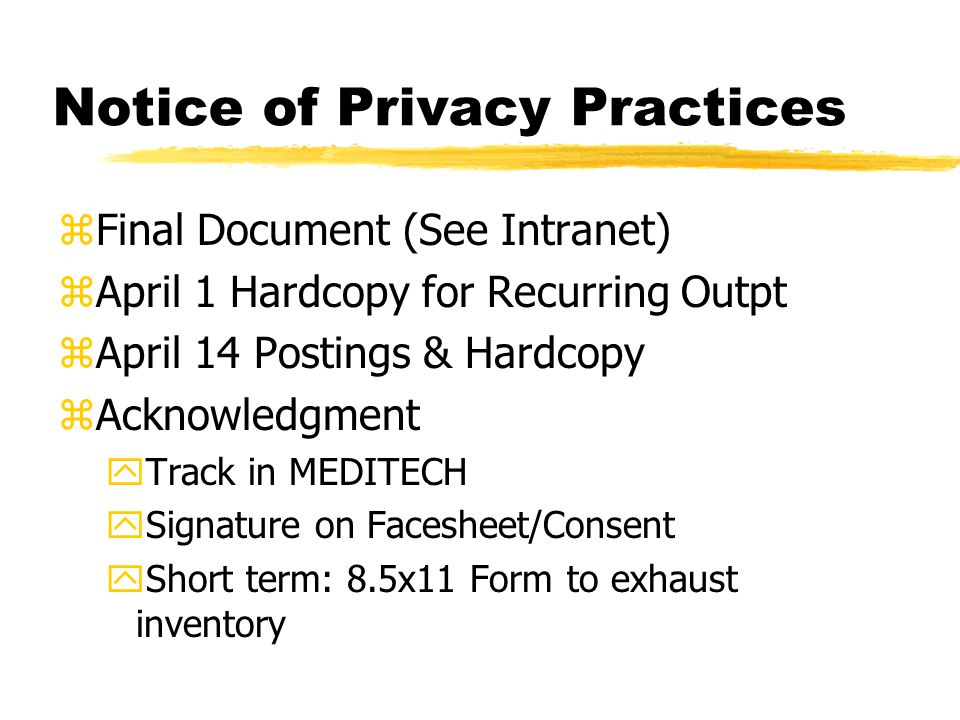 Notice of Privacy Practices

Final Document (See Intranet)
April 1 Hardcopy for Recurring Outpt
April 14 Postings & Hardcopy
Acknowledgment
Track in MEDITECH
Signature on Facesheet/Consent
Short term: 8.5x11 Form to exhaust inventory